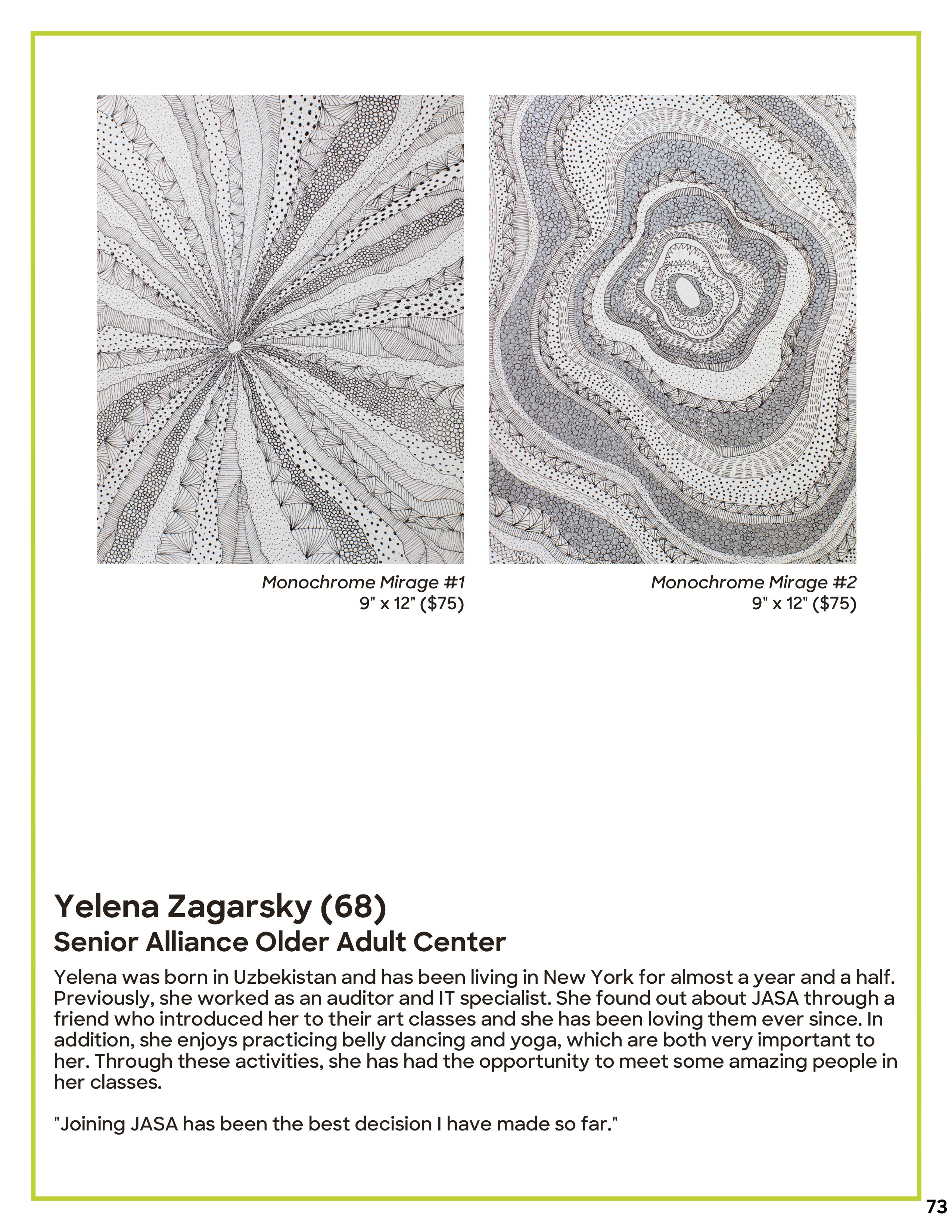 Monochrome Mirage #1
9" x 12" ($75)

Monochrome Mirage #2
9" x 12" ($75)

Yelena Zagarsky (68)

Senior Alliance Older Adult Center

Yelena was born in Uzbekistan and has been living in New York for almost a year and a half. Previously, she worked as an auditor and IT specialist. She found out about JASA through a friend who introduced her to their art classes and she has been loving them ever since. In addition, she enjoys practicing belly dancing and yoga, which are both very important to her. Through these activities, she has had the opportunity to meet some amazing people in her classes.

"Joining JASA has been the best decision I have made so far."

73